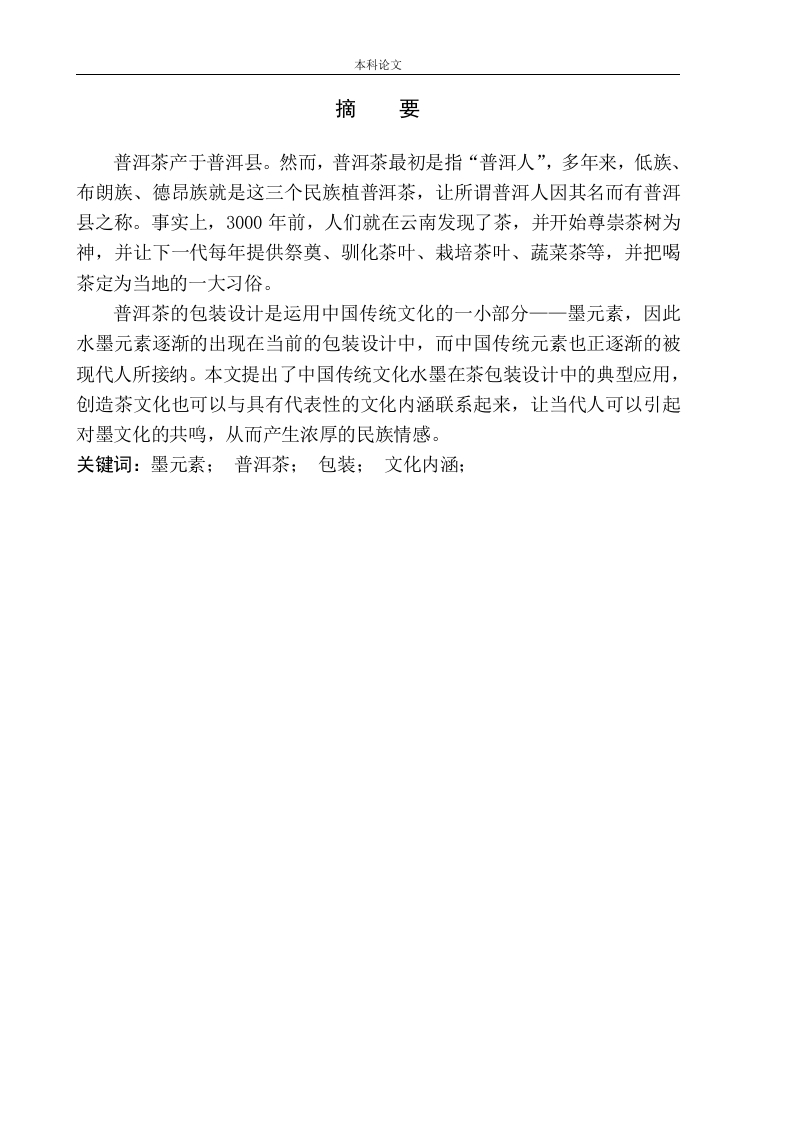 本科论文

摘　要

普洱茶产于普洱县。然而，普洱茶最初是指“普洱人”，多年来，低族、布朗族、德昂族就是这三个民族植普洱茶，让所谓普洱人因其名而有普洱县之称。事实上，3000 年前，人们就在云南发现了茶，并开始尊崇茶树为神，并让下一代每年提供祭奠、驯化茶叶、栽培茶叶、蔬菜茶等，并把喝茶定为当地的一大习俗。

普洱茶的包装设计是运用中国传统文化的一小部分——墨元素，因此水墨元素逐渐的出现在当前的包装设计中，而中国传统元素也正逐渐的被现代人所接纳。本文提出了中国传统文化水墨在茶包装设计中的典型应用，创造茶文化也可以与具有代表性的文化内涵联系起来，让当代人可以引起对墨文化的共鸣，从而产生浓厚的民族情感。

关键词：墨元素；　普洱茶；　包装；　文化内涵；